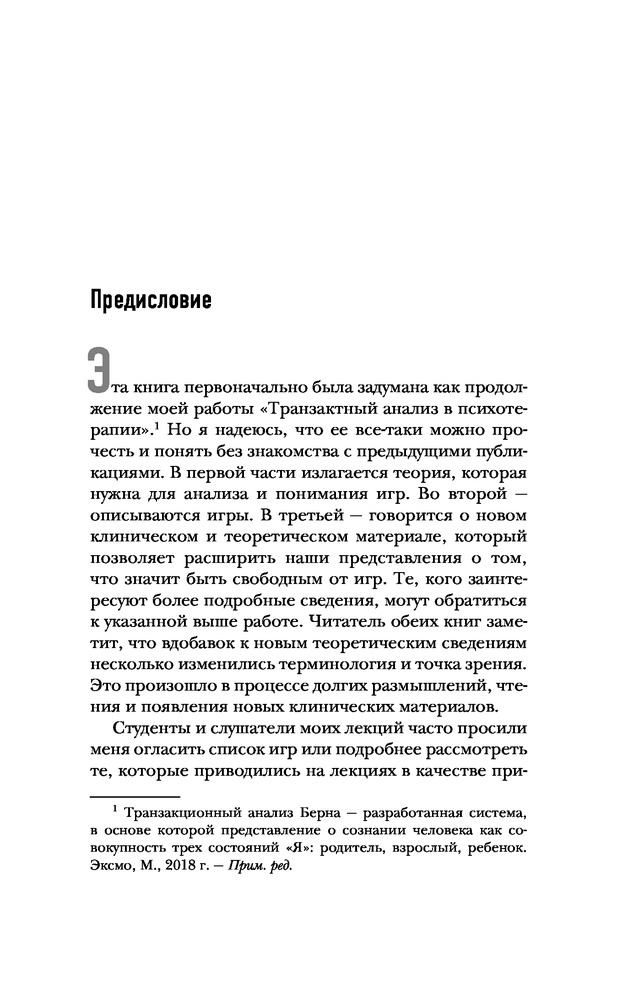 Предисловие

Эта книга первоначально была задумана как продолжение моей работы «Транзактный анализ в психотерапии».$^1$ Но я надеюсь, что ее все-таки можно прочесть и понять без знакомства с предыдущими публикациями. В первой части излагается теория, которая нужна для анализа и понимания игр. Во второй — описываются игры. В третьей — говорится о новом клиническом и теоретическом материале, который позволяет расширить наши представления о том, что значит быть свободным от игр. Те, кого заинтересуют более подробные сведения, могут обратиться к указанной выше работе. Читатель обеих книг заметит, что вдобавок к новым теоретическим сведениям несколько изменились терминология и точка зрения. Это произошло в процессе долгих размышлений, чтения и появления новых клинических материалов.

Студенты и слушатели моих лекций часто просили меня огласить список игр или подробнее рассмотреть те, которые приводились на лекциях в качестве при-

$^1$ Транзакционный анализ Берна — разработанная система, в основе которой представление о сознании человека как совокупность трех состояний «Я»: родитель, взрослый, ребенок. Эксмо, М., 2018 г. — Прим. ред.